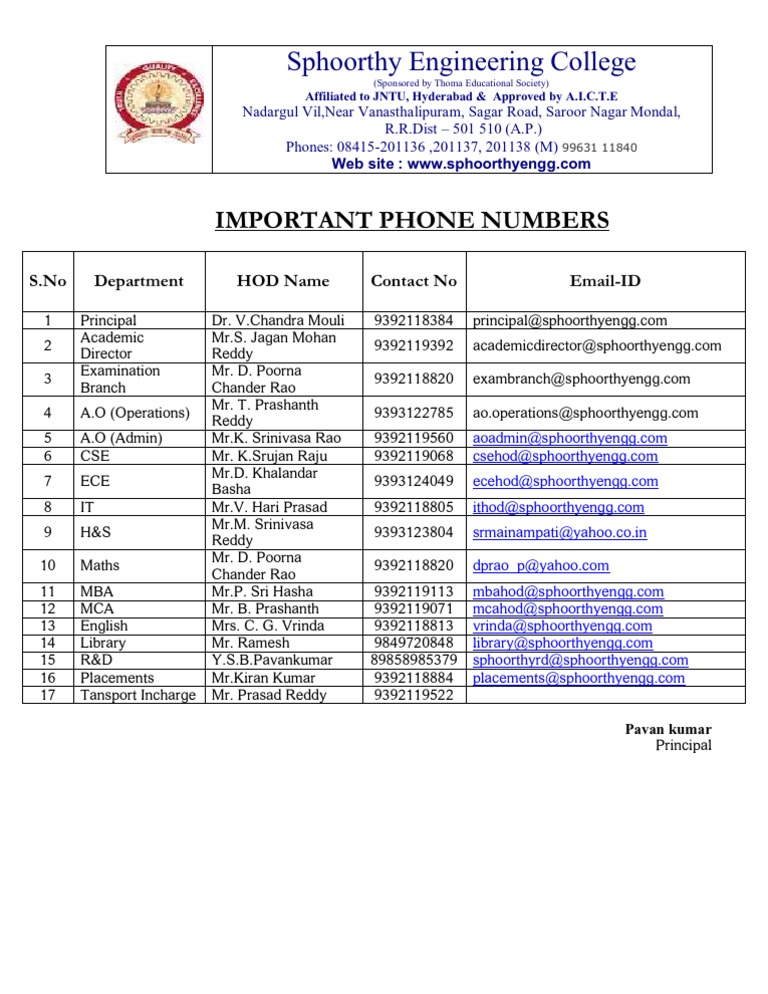 Sphoorthy Engineering College
(Sponsored by Thoma Educational Society)
Affiliated to JNTU, Hyderabad & Approved by A.I.C.T.E
Nadargul Vil,Near Vanasthalipuram, Sagar Road, Saroor Nagar Mondal, R.R.Dist – 501 510 (A.P.)
Phones: 08415-201136 ,201137, 201138 (M) 99631 11840
Web site : www.sphoorthyengg.com

IMPORTANT PHONE NUMBERS

| S.No | Department | HOD Name | Contact No | Email-ID |
|---|---|---|---|---|
| 1 | Principal | Dr. V.Chandra Mouli | 9392118384 | principal@sphoorthyengg.com |
| 2 | Academic Director | Mr.S. Jagan Mohan Reddy | 9392119392 | academicdirector@sphoorthyengg.com |
| 3 | Examination Branch | Mr. D. Poorna Chander Rao | 9392118820 | exambranch@sphoorthyengg.com |
| 4 | A.O (Operations) | Mr. T. Prashanth Reddy | 9393122785 | ao.operations@sphoorthyengg.com |
| 5 | A.O (Admin) | Mr.K. Srinivasa Rao | 9392119560 | aoadmin@sphoorthyengg.com |
| 6 | CSE | Mr. K.Srujan Raju | 9392119068 | csehod@sphoorthyengg.com |
| 7 | ECE | Mr.D. Khalandar Basha | 9393124049 | ecehod@sphoorthyengg.com |
| 8 | IT | Mr.V. Hari Prasad | 9392118805 | ithod@sphoorthyengg.com |
| 9 | H&S | Mr.M. Srinivasa Reddy | 9393123804 | srmainampati@yahoo.co.in |
| 10 | Maths | Mr. D. Poorna Chander Rao | 9392118820 | dprao_p@yahoo.com |
| 11 | MBA | Mr.P. Sri Hasha | 9392119113 | mbahod@sphoorthyengg.com |
| 12 | MCA | Mr. B. Prashanth | 9392119071 | mcahod@sphoorthyengg.com |
| 13 | English | Mrs. C. G. Vrinda | 9392118813 | vrinda@sphoorthyengg.com |
| 14 | Library | Mr. Ramesh | 9849720848 | library@sphoorthyengg.com |
| 15 | R&D | Y.S.B.Pavankumar | 89858985379 | sphoorthyrd@sphoorthyengg.com |
| 16 | Placements | Mr.Kiran Kumar | 9392118884 | placements@sphoorthyengg.com |
| 17 | Tansport Incharge | Mr. Prasad Reddy | 9392119522 | |

Pavan kumar
Principal